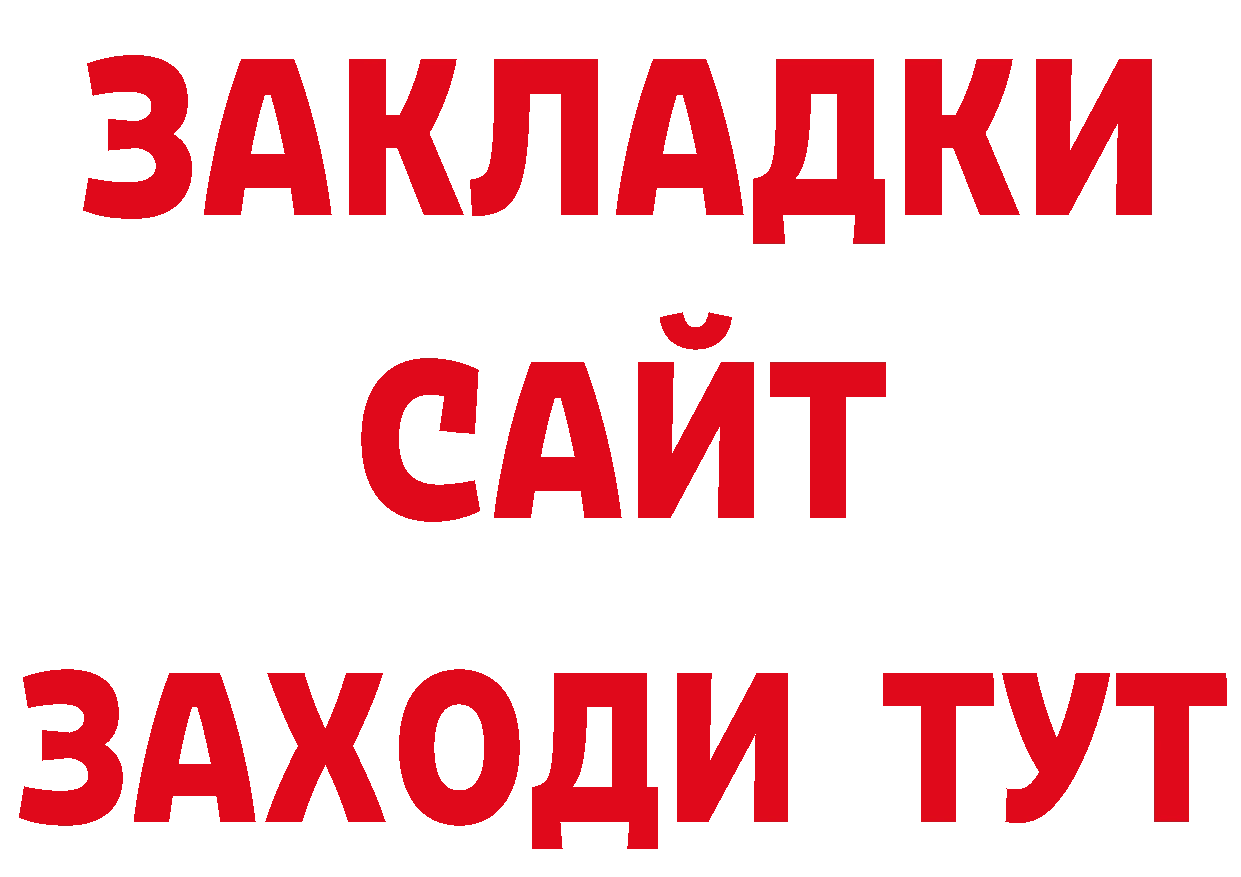 ЗАКЛАДКИ
САЙТ
ЗАХОДИ ТУТ